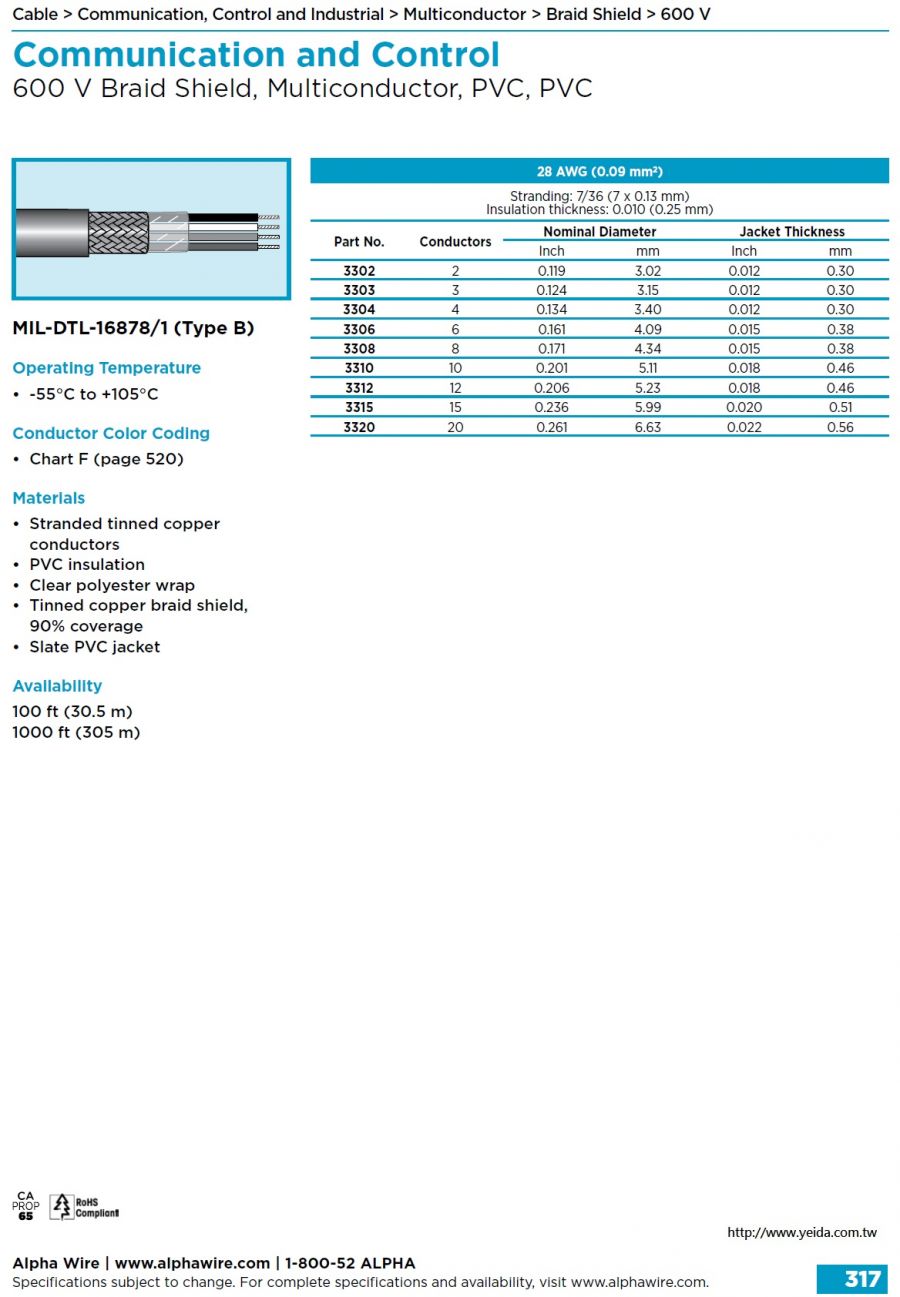 Cable > Communication, Control and Industrial > Multiconductor > Braid Shield > 600 V

Communication and Control
600 V Braid Shield, Multiconductor, PVC, PVC

MIL-DTL-16878/1 (Type B)

Operating Temperature
• -55°C to +105°C

Conductor Color Coding
• Chart F (page 520)

Materials
• Stranded tinned copper conductors
• PVC insulation
• Clear polyester wrap
• Tinned copper braid shield, 90% coverage
• Slate PVC jacket

Availability
100 ft (30.5 m)
1000 ft (305 m)

28 AWG (0.09 mm²)
Stranding: 7/36 (7 x 0.13 mm)
Insulation thickness: 0.010 (0.25 mm)

| Part No. | Conductors | Nominal Diameter Inch | Nominal Diameter mm | Jacket Thickness Inch | Jacket Thickness mm |
|---|---|---|---|---|---|
| 3302 | 2 | 0.119 | 3.02 | 0.012 | 0.30 |
| 3303 | 3 | 0.124 | 3.15 | 0.012 | 0.30 |
| 3304 | 4 | 0.134 | 3.40 | 0.012 | 0.30 |
| 3306 | 6 | 0.161 | 4.09 | 0.015 | 0.38 |
| 3308 | 8 | 0.171 | 4.34 | 0.015 | 0.38 |
| 3310 | 10 | 0.201 | 5.11 | 0.018 | 0.46 |
| 3312 | 12 | 0.206 | 5.23 | 0.018 | 0.46 |
| 3315 | 15 | 0.236 | 5.99 | 0.020 | 0.51 |
| 3320 | 20 | 0.261 | 6.63 | 0.022 | 0.56 |

CA PROP 65
RoHS Compliant

http://www.yeida.com.tw

Alpha Wire | www.alphawire.com | 1-800-52 ALPHA
Specifications subject to change. For complete specifications and availability, visit www.alphawire.com.
317